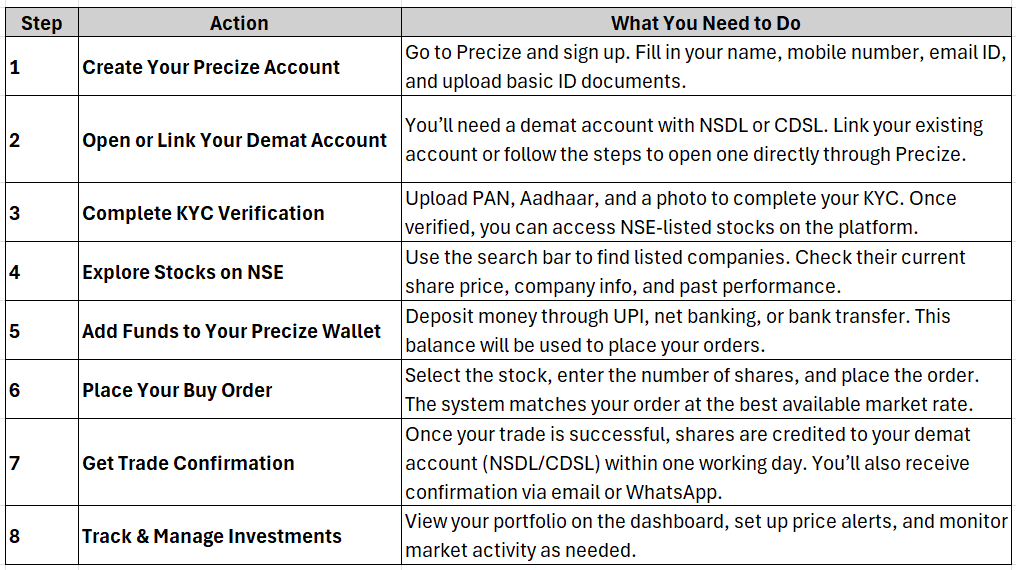 | Step | Action | What You Need to Do |
|---|---|---|
| 1 | Create Your Precize Account | Go to Precize and sign up. Fill in your name, mobile number, email ID, and upload basic ID documents. |
| 2 | Open or Link Your Demat Account | You'll need a demat account with NSDL or CDSL. Link your existing account or follow the steps to open one directly through Precize. |
| 3 | Complete KYC Verification | Upload PAN, Aadhaar, and a photo to complete your KYC. Once verified, you can access NSE-listed stocks on the platform. |
| 4 | Explore Stocks on NSE | Use the search bar to find listed companies. Check their current share price, company info, and past performance. |
| 5 | Add Funds to Your Precize Wallet | Deposit money through UPI, net banking, or bank transfer. This balance will be used to place your orders. |
| 6 | Place Your Buy Order | Select the stock, enter the number of shares, and place the order. The system matches your order at the best available market rate. |
| 7 | Get Trade Confirmation | Once your trade is successful, shares are credited to your demat account (NSDL/CDSL) within one working day. You'll also receive confirmation via email or WhatsApp. |
| 8 | Track & Manage Investments | View your portfolio on the dashboard, set up price alerts, and monitor market activity as needed. |